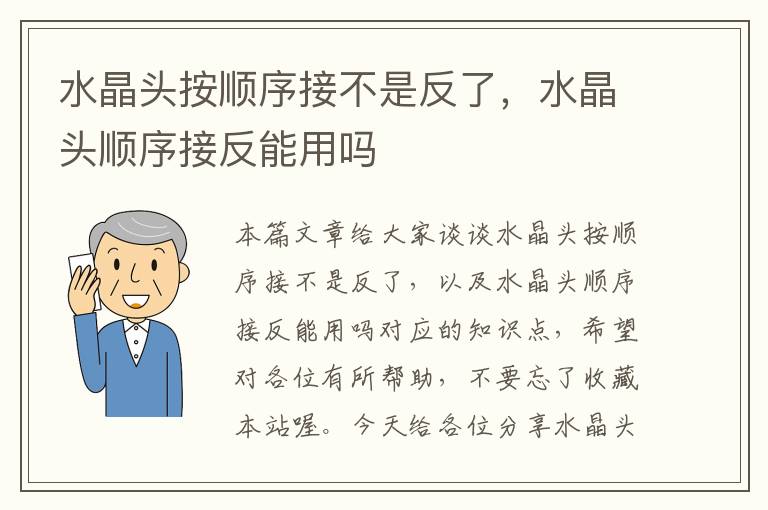 水晶头按顺序接不是反了，水晶头顺序接反能用吗

本篇文章给大家谈谈水晶头按顺序接不是反了，以及水晶头顺序接反能用吗对应的知识点，希望对各位有所帮助，不要忘了收藏本站喔。今天给各位分享水晶头